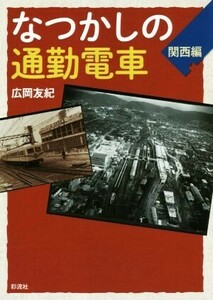 なつかしの
通勤電車

関西編

広岡友紀

彩流社